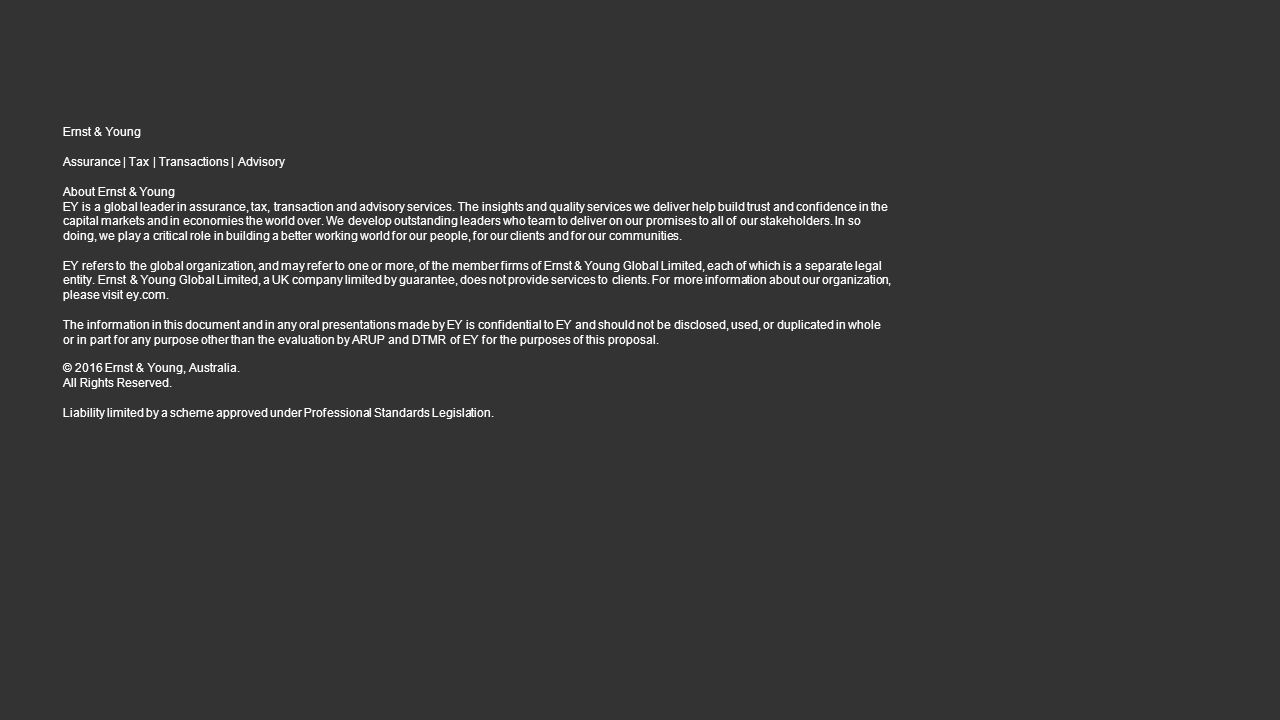 Ernst & Young

Assurance | Tax | Transactions | Advisory

About Ernst & Young
EY is a global leader in assurance, tax, transaction and advisory services. The insights and quality services we deliver help build trust and confidence in the capital markets and in economies the world over. We develop outstanding leaders who team to deliver on our promises to all of our stakeholders. In so doing, we play a critical role in building a better working world for our people, for our clients and for our communities.

EY refers to the global organization, and may refer to one or more, of the member firms of Ernst & Young Global Limited, each of which is a separate legal entity. Ernst & Young Global Limited, a UK company limited by guarantee, does not provide services to clients. For more information about our organization, please visit ey.com.

The information in this document and in any oral presentations made by EY is confidential to EY and should not be disclosed, used, or duplicated in whole or in part for any purpose other than the evaluation by ARUP and DTMR of EY for the purposes of this proposal.

© 2016 Ernst & Young, Australia.
All Rights Reserved.

Liability limited by a scheme approved under Professional Standards Legislation.